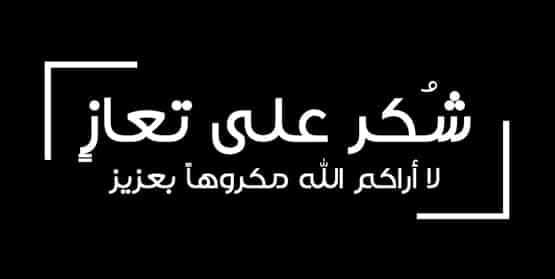 شُكر على تعازٍ
لا أراكم الله مكروهاً بعزيز